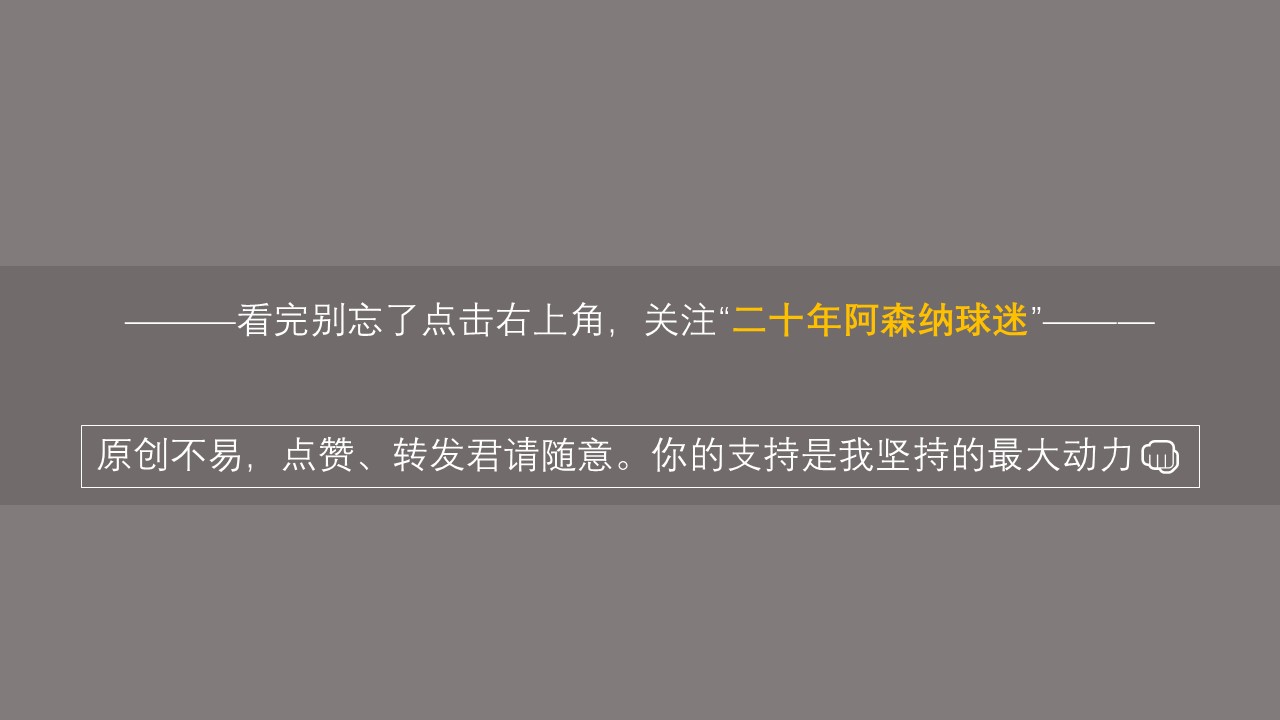 ———看完别忘了点击右上角，关注“二十年阿森纳球迷”———

原创不易，点赞、转发君请随意。你的支持是我坚持的最大动力